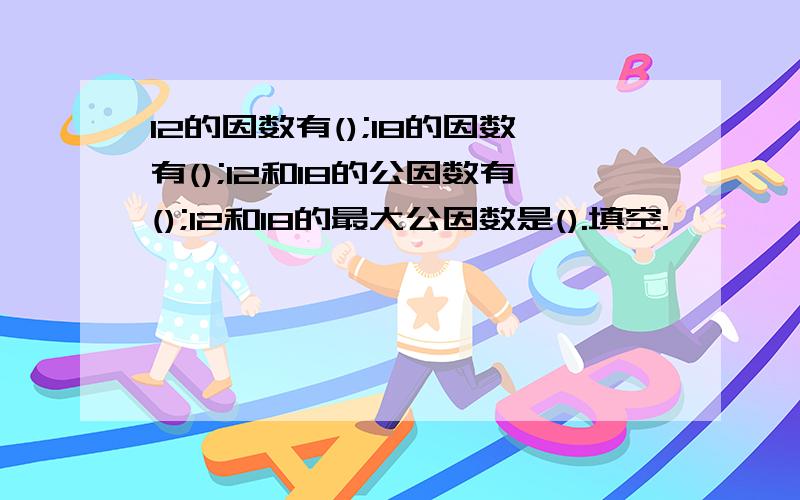 12的因数有();18的因数有();12和18的公因数有();12和18的最大公因数是().填空.